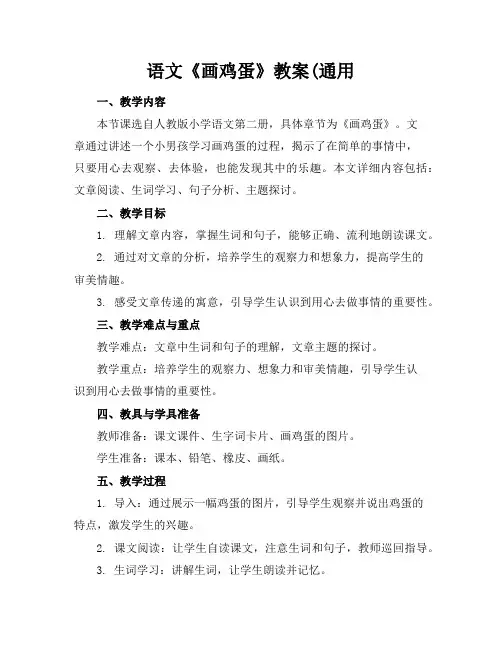 语文《画鸡蛋》教案(通用

一、教学内容

本节课选自人教版小学语文第二册，具体章节为《画鸡蛋》。文章通过讲述一个小男孩学习画鸡蛋的过程，揭示了在简单的事情中，只要用心去观察、去体验，也能发现其中的乐趣。本文详细内容包括：文章阅读、生词学习、句子分析、主题探讨。

二、教学目标

1. 理解文章内容，掌握生词和句子，能够正确、流利地朗读课文。

2. 通过对文章的分析，培养学生的观察力和想象力，提高学生的审美情趣。

3. 感受文章传递的寓意，引导学生认识到用心去做事情的重要性。

三、教学难点与重点

教学难点：文章中生词和句子的理解，文章主题的探讨。

教学重点：培养学生的观察力、想象力和审美情趣，引导学生认识到用心去做事情的重要性。

四、教具与学具准备

教师准备：课文课件、生字词卡片、画鸡蛋的图片。

学生准备：课本、铅笔、橡皮、画纸。

五、教学过程

1. 导入：通过展示一幅鸡蛋的图片，引导学生观察并说出鸡蛋的特点，激发学生的兴趣。

2. 课文阅读：让学生自读课文，注意生词和句子，教师巡回指导。

3. 生词学习：讲解生词，让学生朗读并记忆。